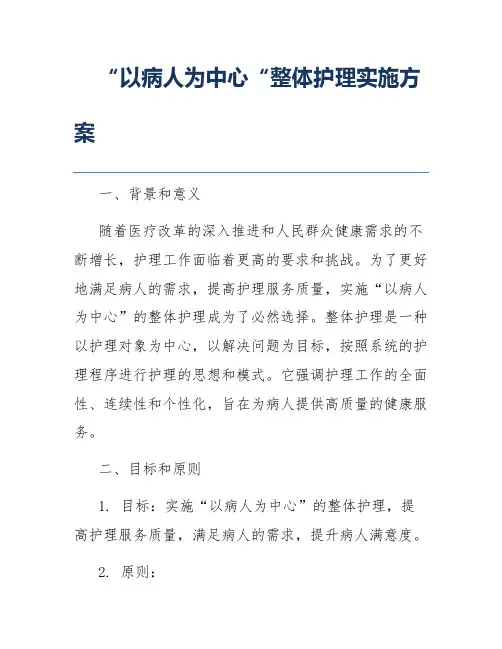 “以病人为中心“整体护理实施方案

一、背景和意义

随着医疗改革的深入推进和人民群众健康需求的不断增长，护理工作面临着更高的要求和挑战。为了更好地满足病人的需求，提高护理服务质量，实施“以病人为中心”的整体护理成为了必然选择。整体护理是一种以护理对象为中心，以解决问题为目标，按照系统的护理程序进行护理的思想和模式。它强调护理工作的全面性、连续性和个性化，旨在为病人提供高质量的健康服务。

二、目标和原则

1. 目标：实施“以病人为中心”的整体护理，提高护理服务质量，满足病人的需求，提升病人满意度。

2. 原则：